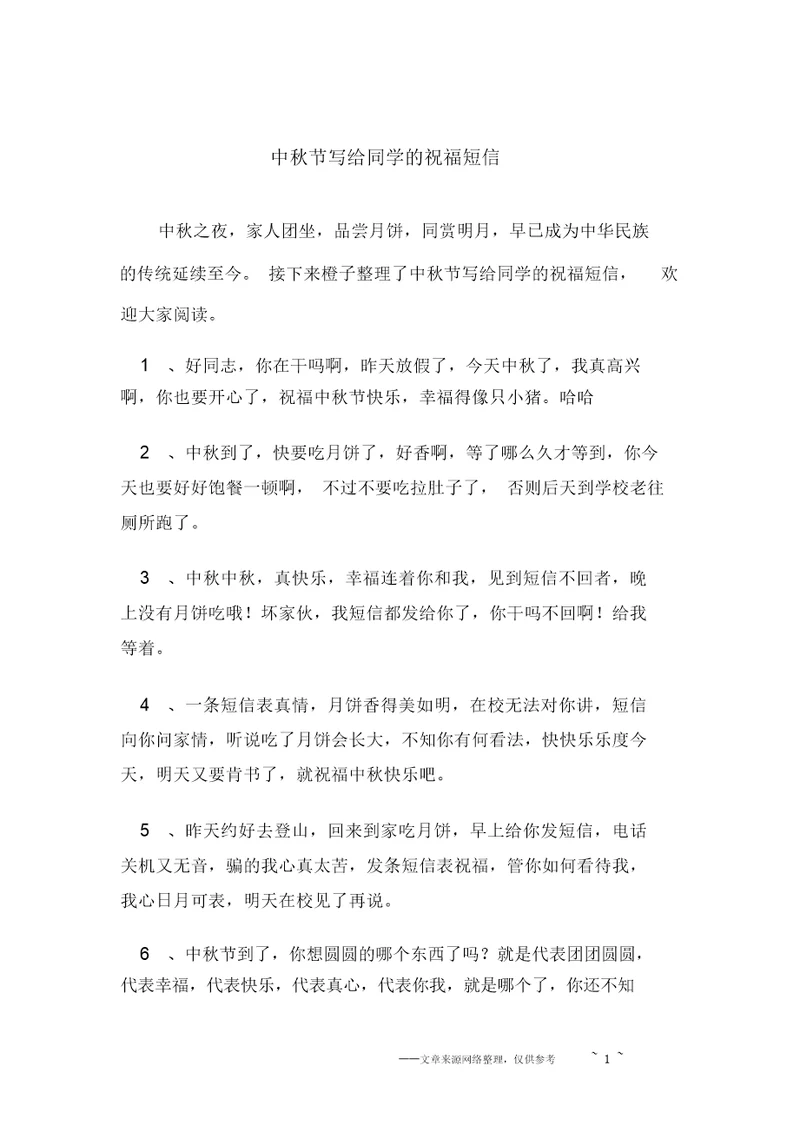 中秋节写给同学的祝福短信

中秋之夜，家人团坐，品尝月饼，同赏明月，早已成为中华民族的传统延续至今。 接下来橙子整理了中秋节写给同学的祝福短信， 欢迎大家阅读。

1 、好同志，你在干吗啊，昨天放假了，今天中秋了，我真高兴啊，你也要开心了，祝福中秋节快乐，幸福得像只小猪。哈哈

2 、中秋到了，快要吃月饼了，好香啊，等了哪么久才等到，你今天也要好好饱餐一顿啊， 不过不要吃拉肚子了， 否则后天到学校老往厕所跑了。

3 、中秋中秋，真快乐，幸福连着你和我，见到短信不回者，晚上没有月饼吃哦！坏家伙，我短信都发给你了，你干吗不回啊！给我等着。

4 、一条短信表真情，月饼香得美如明，在校无法对你讲，短信向你问家情，听说吃了月饼会长大，不知你有何看法，快快乐乐度今天，明天又要肯书了，就祝福中秋快乐吧。

5 、昨天约好去登山，回来到家吃月饼，早上给你发短信，电话关机又无音，骗的我心真太苦，发条短信表祝福，管你如何看待我，我心日月可表，明天在校见了再说。

6 、中秋节到了，你想圆圆的哪个东西了吗？就是代表团团圆圆，代表幸福，代表快乐，代表真心，代表你我，就是哪个了，你还不知

——文章来源网络整理，仅供参考 ~ 1 ~